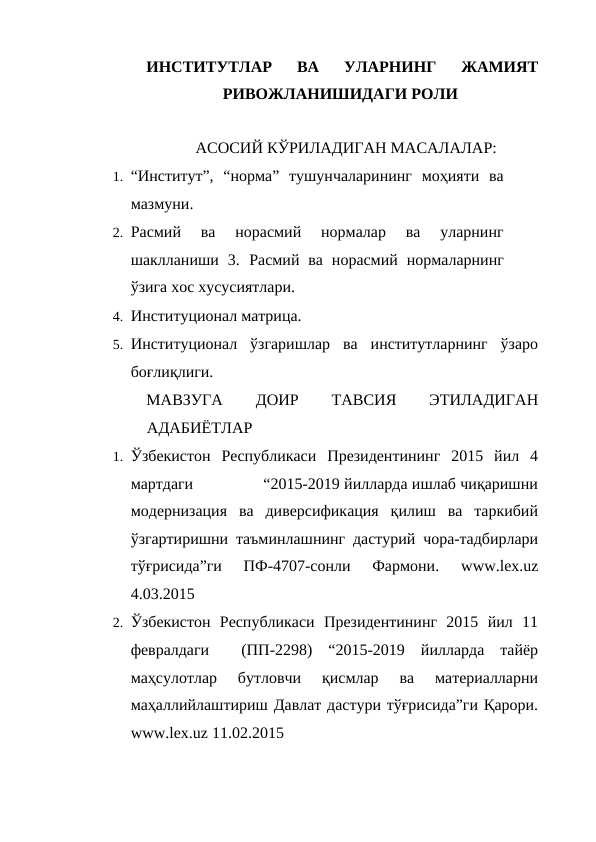 ИНСТИТУТЛАР ВА УЛАРНИНГ ЖАМИЯТ РИВОЖЛАНИШИДАГИ РОЛИ

АСОСИЙ КЎРИЛАДИГАН МАСАЛАЛАР:

1. “Институт”, “норма” тушунчаларининг моҳияти ва мазмуни.
2. Расмий ва норасмий нормалар ва уларнинг шаклланиши 3. Расмий ва норасмий нормаларнинг ўзига хос хусусиятлари.
4. Институционал матрица.
5. Институционал ўзгаришлар ва институтларнинг ўзаро боғлиқлиги.

МАВЗУГА ДОИР ТАВСИЯ ЭТИЛАДИГАН АДАБИЁТЛАР

1. Ўзбекистон Республикаси Президентининг 2015 йил 4 мартдаги “2015-2019 йилларда ишлаб чиқаришни модернизация ва диверсификация қилиш ва таркибий ўзгартиришни таъминлашнинг дастурий чора-тадбирлари тўғрисида”ги ПФ-4707-сонли Фармони. www.lex.uz 4.03.2015
2. Ўзбекистон Республикаси Президентининг 2015 йил 11 февралдаги (ПП-2298) “2015-2019 йилларда тайёр маҳсулотлар бутловчи қисмлар ва материалларни маҳаллийлаштириш Давлат дастури тўғрисида”ги Қарори. www.lex.uz 11.02.2015